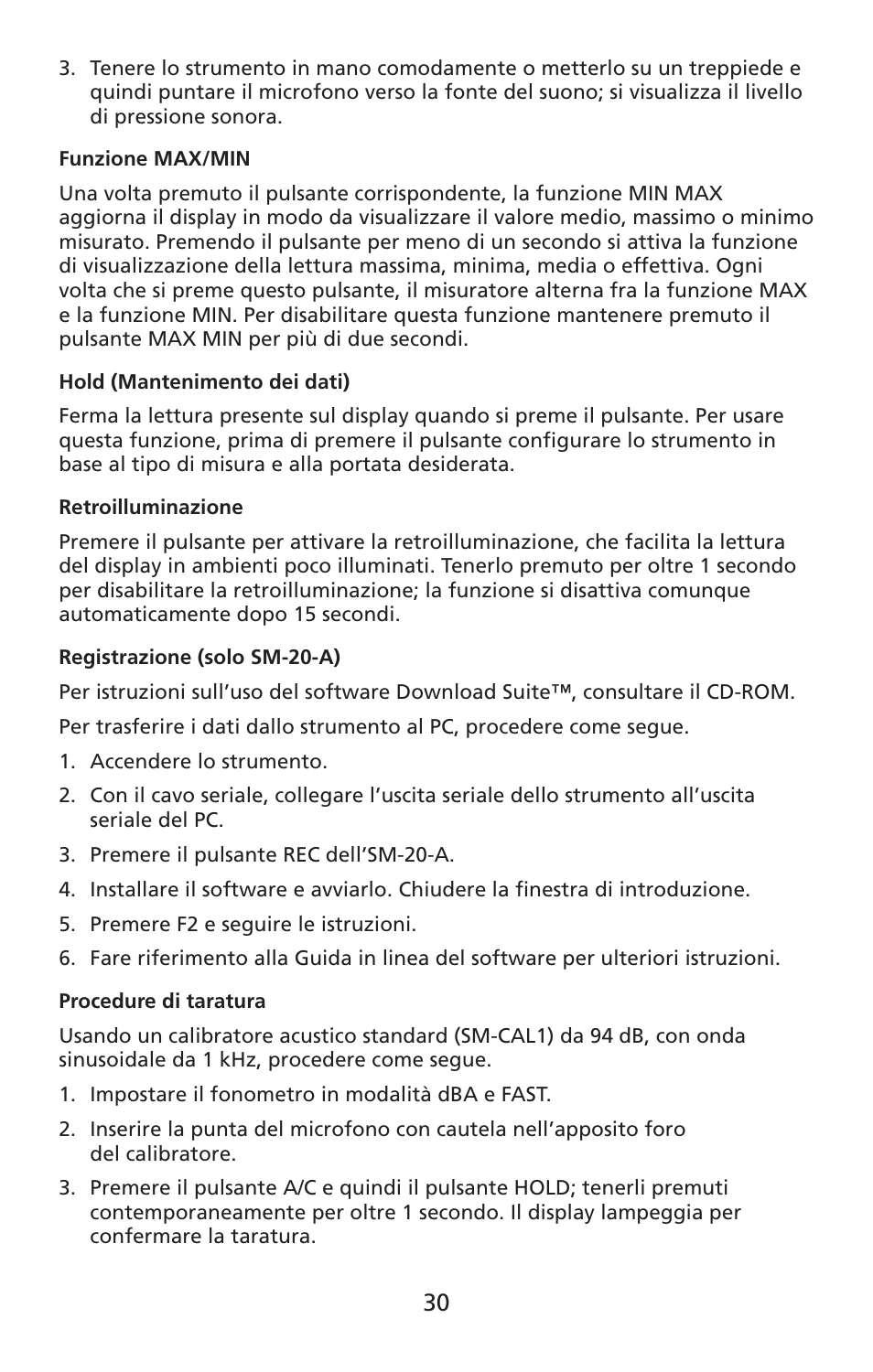 3. Tenere lo strumento in mano comodamente o metterlo su un treppiede e quindi puntare il microfono verso la fonte del suono; si visualizza il livello di pressione sonora.

Funzione MAX/MIN

Una volta premuto il pulsante corrispondente, la funzione MIN MAX aggiorna il display in modo da visualizzare il valore medio, massimo o minimo misurato. Premendo il pulsante per meno di un secondo si attiva la funzione di visualizzazione della lettura massima, minima, media o effettiva. Ogni volta che si preme questo pulsante, il misuratore alterna fra la funzione MAX e la funzione MIN. Per disabilitare questa funzione mantenere premuto il pulsante MAX MIN per più di due secondi.

Hold (Mantenimento dei dati)

Ferma la lettura presente sul display quando si preme il pulsante. Per usare questa funzione, prima di premere il pulsante configurare lo strumento in base al tipo di misura e alla portata desiderata.

Retroilluminazione

Premere il pulsante per attivare la retroilluminazione, che facilita la lettura del display in ambienti poco illuminati. Tenerlo premuto per oltre 1 secondo per disabilitare la retroilluminazione; la funzione si disattiva comunque automaticamente dopo 15 secondi.

Registrazione (solo SM-20-A)

Per istruzioni sull'uso del software Download Suite™, consultare il CD-ROM.

Per trasferire i dati dallo strumento al PC, procedere come segue.

1. Accendere lo strumento.

2. Con il cavo seriale, collegare l'uscita seriale dello strumento all'uscita seriale del PC.

3. Premere il pulsante REC dell'SM-20-A.

4. Installare il software e avviarlo. Chiudere la finestra di introduzione.

5. Premere F2 e seguire le istruzioni.

6. Fare riferimento alla Guida in linea del software per ulteriori istruzioni.

Procedure di taratura

Usando un calibratore acustico standard (SM-CAL1) da 94 dB, con onda sinusoidale da 1 kHz, procedere come segue.

1. Impostare il fonometro in modalità dBA e FAST.

2. Inserire la punta del microfono con cautela nell'apposito foro del calibratore.

3. Premere il pulsante A/C e quindi il pulsante HOLD; tenerli premuti contemporaneamente per oltre 1 secondo. Il display lampeggia per confermare la taratura.

30